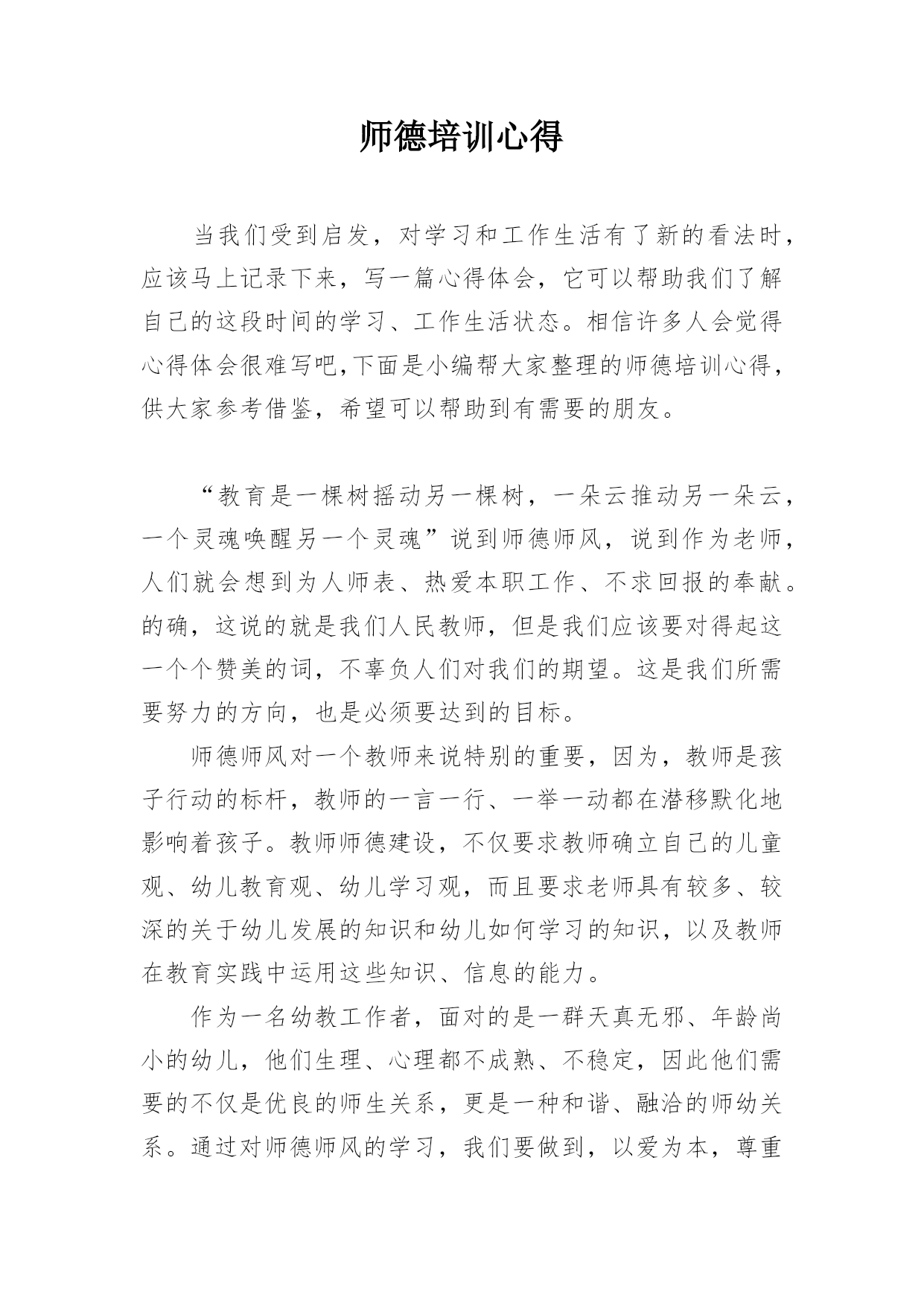 师德培训心得

当我们受到启发，对学习和工作生活有了新的看法时，应该马上记录下来，写一篇心得体会，它可以帮助我们了解自己的这段时间的学习、工作生活状态。相信许多人会觉得心得体会很难写吧,下面是小编帮大家整理的师德培训心得，供大家参考借鉴，希望可以帮助到有需要的朋友。

“教育是一棵树摇动另一棵树，一朵云推动另一朵云，一个灵魂唤醒另一个灵魂”说到师德师风，说到作为老师，人们就会想到为人师表、热爱本职工作、不求回报的奉献。的确，这说的就是我们人民教师，但是我们应该要对得起这一个个赞美的词，不辜负人们对我们的期望。这是我们所需要努力的方向，也是必须要达到的目标。

师德师风对一个教师来说特别的重要，因为，教师是孩子行动的标杆，教师的一言一行、一举一动都在潜移默化地影响着孩子。教师师德建设，不仅要求教师确立自己的儿童观、幼儿教育观、幼儿学习观，而且要求老师具有较多、较深的关于幼儿发展的知识和幼儿如何学习的知识，以及教师在教育实践中运用这些知识、信息的能力。

作为一名幼教工作者，面对的是一群天真无邪、年龄尚小的幼儿，他们生理、心理都不成熟、不稳定，因此他们需要的不仅是优良的师生关系，更是一种和谐、融洽的师幼关系。通过对师德师风的学习，我们要做到，以爱为本，尊重